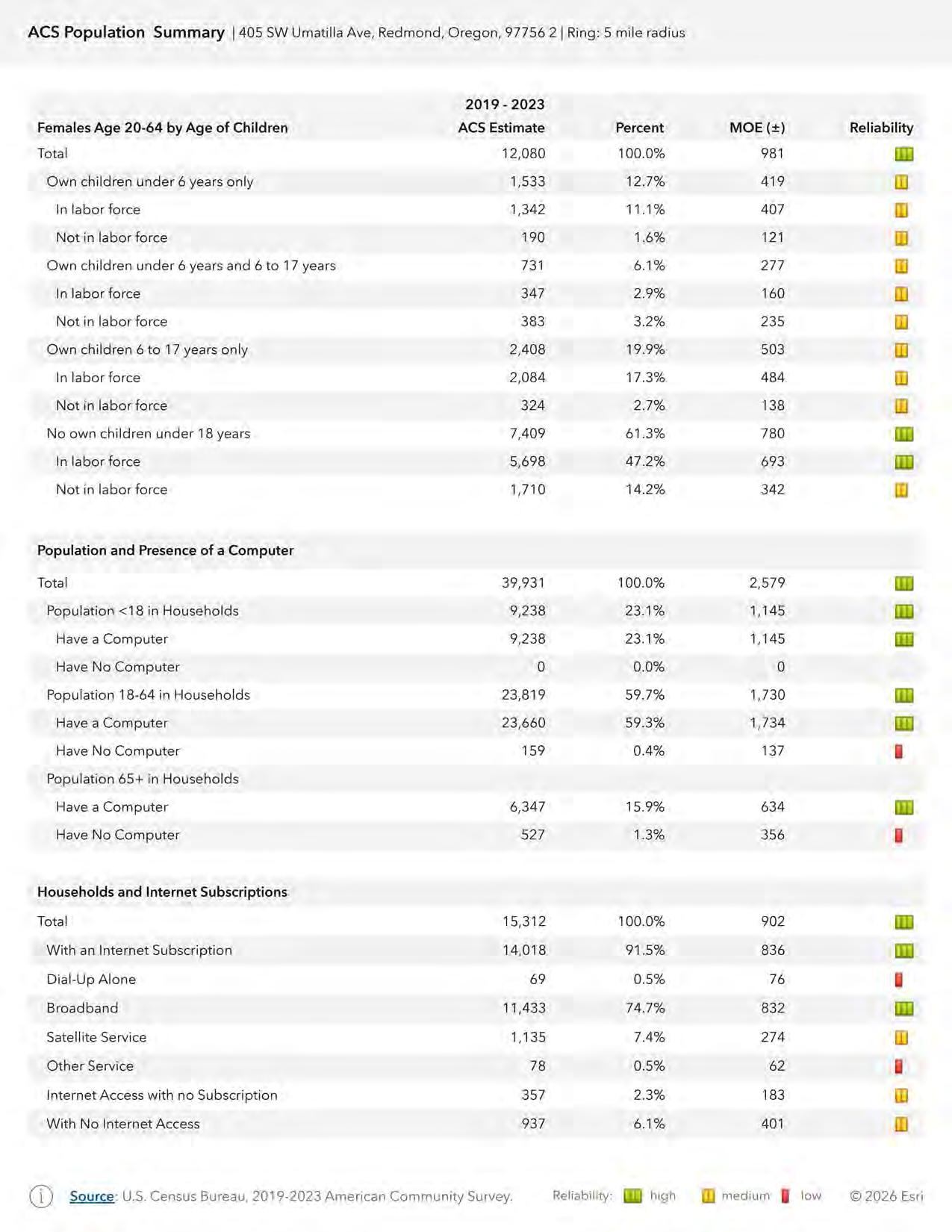 ACS Population Summary | 405 SW Umatilla Ave, Redmond, Oregon, 97756 2 | Ring: 5 mile radius

| Females Age 20-64 by Age of Children | 2019 - 2023 ACS Estimate | Percent | MOE (±) | Reliability |
|---|---|---|---|---|
| Total | 12,080 | 100.0% | 981 | |
| Own children under 6 years only | 1,533 | 12.7% | 419 | |
| In labor force | 1,342 | 11.1% | 407 | |
| Not in labor force | 190 | 1.6% | 121 | |
| Own children under 6 years and 6 to 17 years | 731 | 6.1% | 277 | |
| In labor force | 347 | 2.9% | 160 | |
| Not in labor force | 383 | 3.2% | 235 | |
| Own children 6 to 17 years only | 2,408 | 19.9% | 503 | |
| In labor force | 2,084 | 17.3% | 484 | |
| Not in labor force | 324 | 2.7% | 138 | |
| No own children under 18 years | 7,409 | 61.3% | 780 | |
| In labor force | 5,698 | 47.2% | 693 | |
| Not in labor force | 1,710 | 14.2% | 342 | |

| Population and Presence of a Computer | | | | |
|---|---|---|---|---|
| Total | 39,931 | 100.0% | 2,579 | |
| Population <18 in Households | 9,238 | 23.1% | 1,145 | |
| Have a Computer | 9,238 | 23.1% | 1,145 | |
| Have No Computer | 0 | 0.0% | 0 | |
| Population 18-64 in Households | 23,819 | 59.7% | 1,730 | |
| Have a Computer | 23,660 | 59.3% | 1,734 | |
| Have No Computer | 159 | 0.4% | 137 | |
| Population 65+ in Households | | | | |
| Have a Computer | 6,347 | 15.9% | 634 | |
| Have No Computer | 527 | 1.3% | 356 | |

| Households and Internet Subscriptions | | | | |
|---|---|---|---|---|
| Total | 15,312 | 100.0% | 902 | |
| With an Internet Subscription | 14,018 | 91.5% | 836 | |
| Dial-Up Alone | 69 | 0.5% | 76 | |
| Broadband | 11,433 | 74.7% | 832 | |
| Satellite Service | 1,135 | 7.4% | 274 | |
| Other Service | 78 | 0.5% | 62 | |
| Internet Access with no Subscription | 357 | 2.3% | 183 | |
| With No Internet Access | 937 | 6.1% | 401 | |

Source: U.S. Census Bureau, 2019-2023 American Community Survey. Reliability: high medium low © 2026 Esri